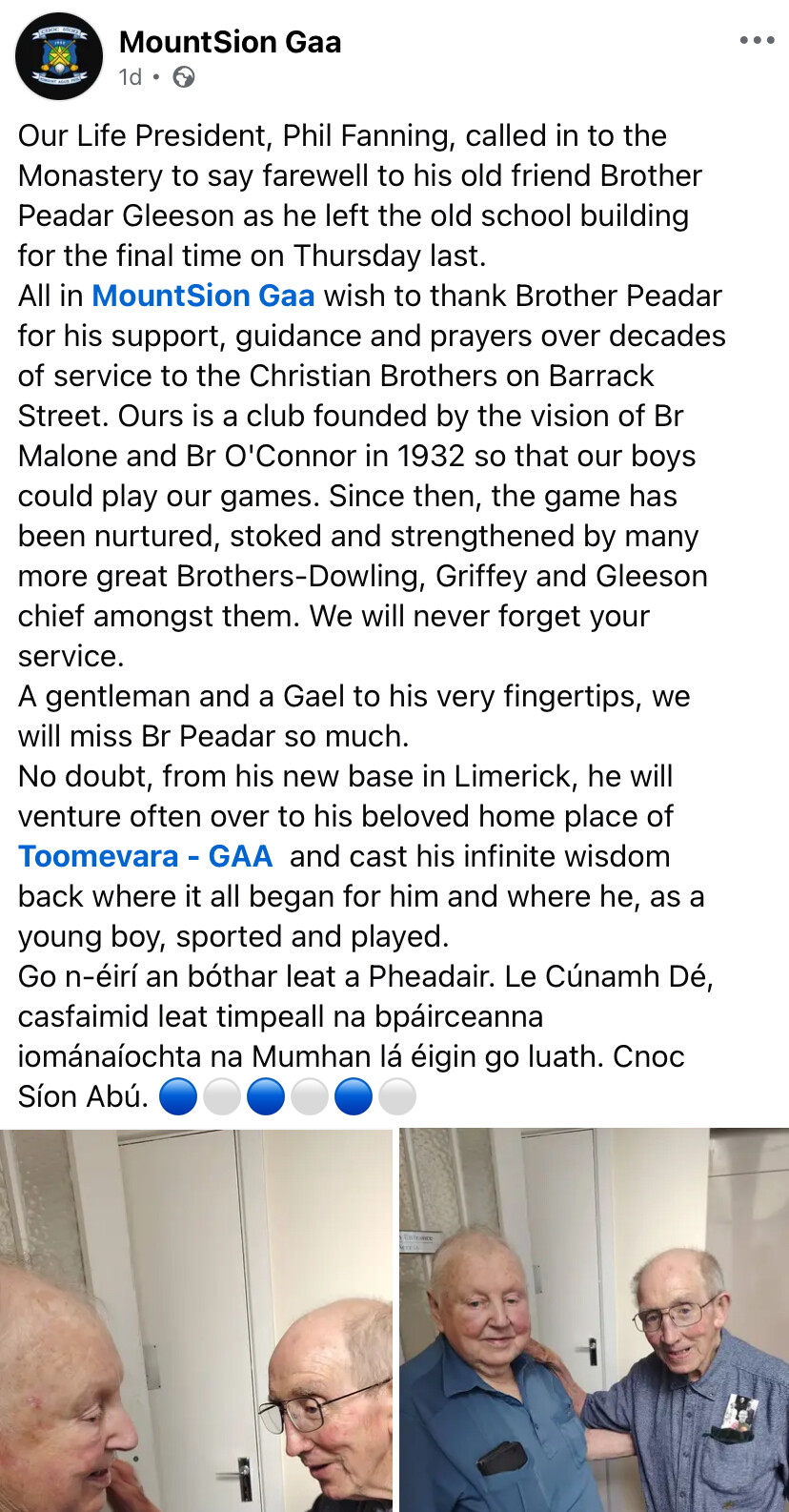 MountSion Gaa
1d •

Our Life President, Phil Fanning, called in to the Monastery to say farewell to his old friend Brother Peadar Gleeson as he left the old school building for the final time on Thursday last.
All in MountSion Gaa wish to thank Brother Peadar for his support, guidance and prayers over decades of service to the Christian Brothers on Barrack Street. Ours is a club founded by the vision of Br Malone and Br O'Connor in 1932 so that our boys could play our games. Since then, the game has been nurtured, stoked and strengthened by many more great Brothers-Dowling, Griffey and Gleeson chief amongst them. We will never forget your service.
A gentleman and a Gael to his very fingertips, we will miss Br Peadar so much.
No doubt, from his new base in Limerick, he will venture often over to his beloved home place of Toomevara - GAA and cast his infinite wisdom back where it all began for him and where he, as a young boy, sported and played.
Go n-éirí an bóthar leat a Pheadair. Le Cúnamh Dé, casfaimid leat timpeall na bpáirceanna iománaíochta na Mumhan lá éigin go luath. Cnoc Síon Abú. 🔵⚪🔵⚪🔵⚪